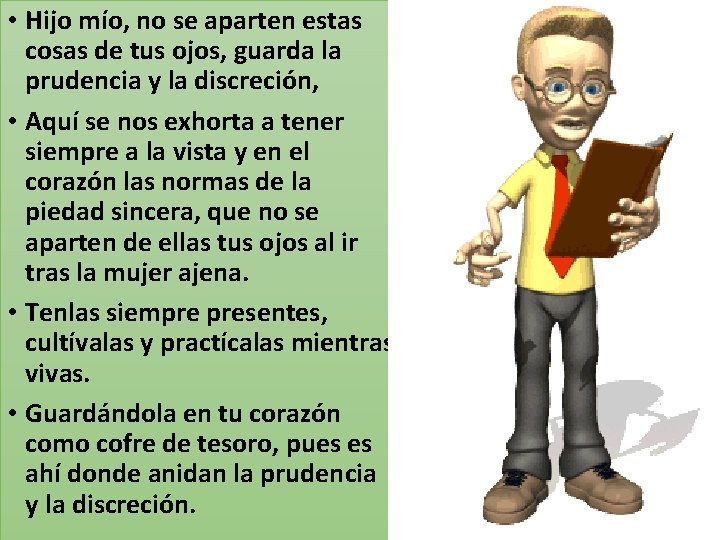 • Hijo mío, no se aparten estas cosas de tus ojos, guarda la prudencia y la discreción,

• Aquí se nos exhorta a tener siempre a la vista y en el corazón las normas de la piedad sincera, que no se aparten de ellas tus ojos al ir tras la mujer ajena.

• Tenlas siempre presentes, cultívalas y practícalas mientras vivas.

• Guardándola en tu corazón como cofre de tesoro, pues es ahí donde anidan la prudencia y la discreción.